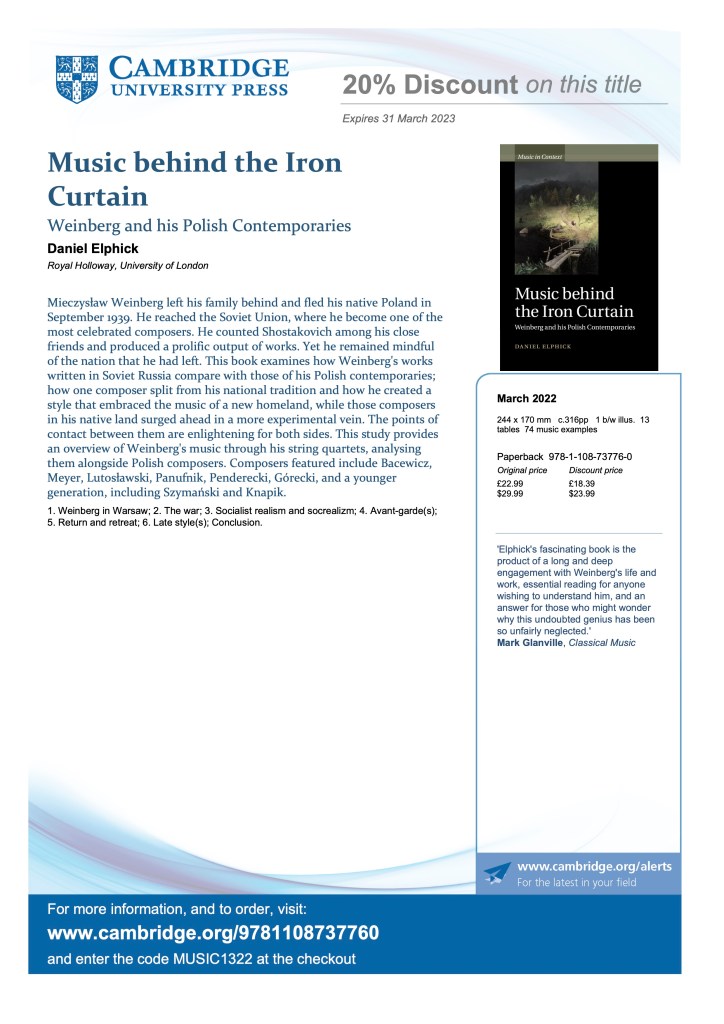 CAMBRIDGE
UNIVERSITY PRESS

20% Discount on this title

Expires 31 March 2023

Music behind the Iron Curtain

Weinberg and his Polish Contemporaries

Daniel Elphick

Royal Holloway, University of London

Mieczysław Weinberg left his family behind and fled his native Poland in September 1939. He reached the Soviet Union, where he become one of the most celebrated composers. He counted Shostakovich among his close friends and produced a prolific output of works. Yet he remained mindful of the nation that he had left. This book examines how Weinberg's works written in Soviet Russia compare with those of his Polish contemporaries; how one composer split from his national tradition and how he created a style that embraced the music of a new homeland, while those composers in his native land surged ahead in a more experimental vein. The points of contact between them are enlightening for both sides. This study provides an overview of Weinberg's music through his string quartets, analysing them alongside Polish composers. Composers featured include Bacewicz, Meyer, Lutosławski, Panufnik, Penderecki, Górecki, and a younger generation, including Szymański and Knapik.

1. Weinberg in Warsaw; 2. The war; 3. Socialist realism and socrealizm; 4. Avant-garde(s); 5. Return and retreat; 6. Late style(s); Conclusion.

Music in Context

Music behind the Iron Curtain

Weinberg and his Polish Contemporaries

DANIEL ELPHICK

March 2022

244 x 170 mm c.316pp 1 b/w illus. 13 tables 74 music examples

Paperback 978-1-108-73776-0

| Original price | Discount price |
|---|---|
| £22.99 | £18.39 |
| $29.99 | $23.99 |

'Elphick's fascinating book is the product of a long and deep engagement with Weinberg's life and work, essential reading for anyone wishing to understand him, and an answer for those who might wonder why this undoubted genius has been so unfairly neglected.'
Mark Glanville, Classical Music

www.cambridge.org/alerts
For the latest in your field

For more information, and to order, visit:
www.cambridge.org/9781108737760
and enter the code MUSIC1322 at the checkout